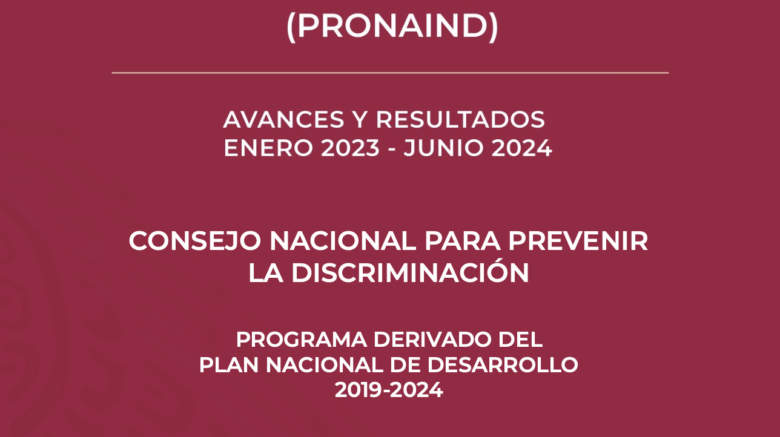 (PRONAIND)

AVANCES Y RESULTADOS
ENERO 2023 - JUNIO 2024

CONSEJO NACIONAL PARA PREVENIR
LA DISCRIMINACIÓN

PROGRAMA DERIVADO DEL
PLAN NACIONAL DE DESARROLLO
2019-2024